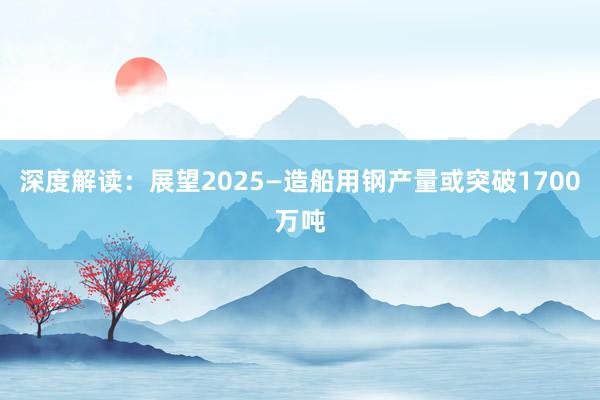 深度解读：展望2025—造船用钢产量或突破1700万吨